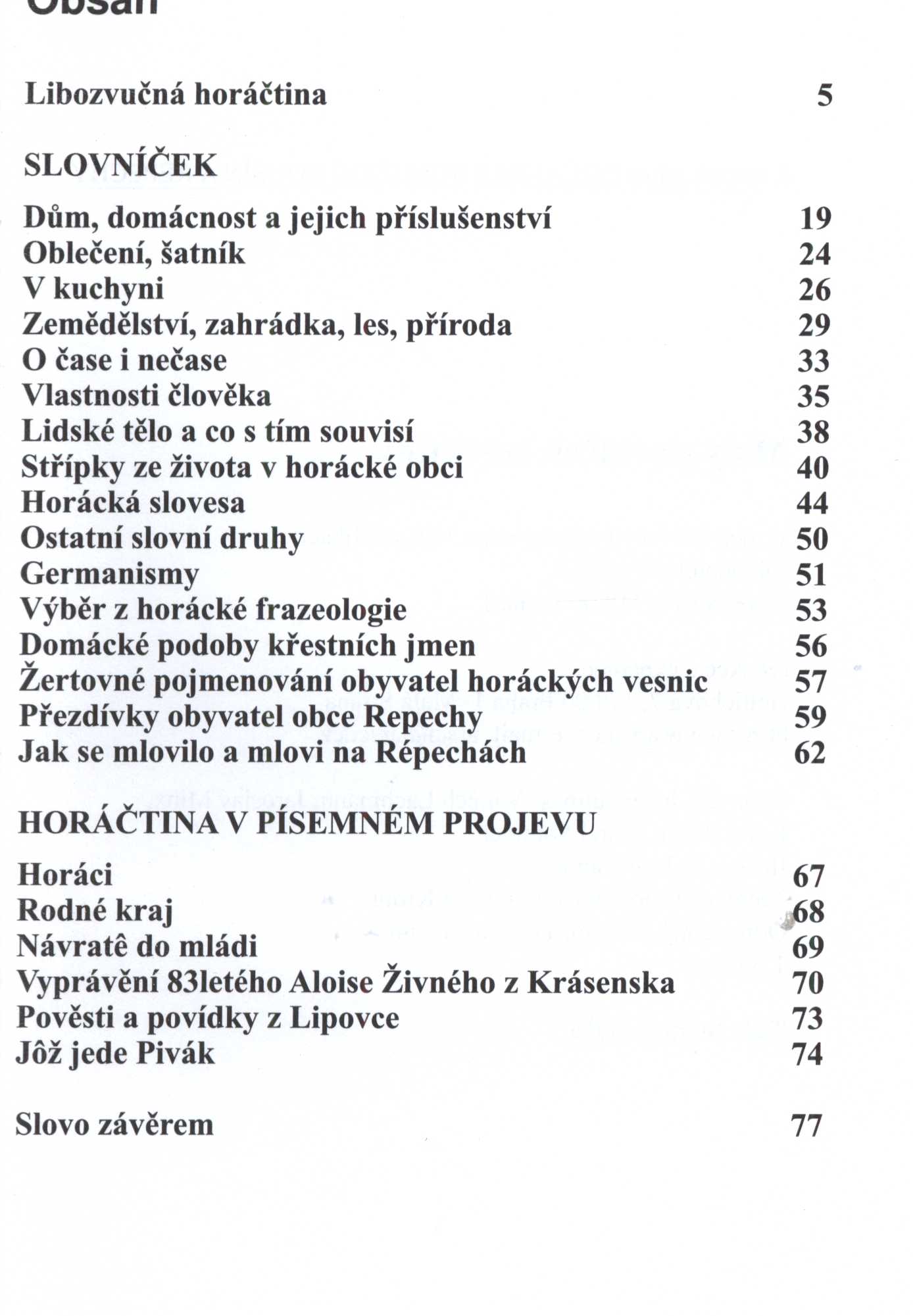 Obsah

Libozvučná horáčtina 5

SLOVNÍČEK

Dům, domácnost a jejich příslušenství 19
Oblečení, šatník 24
V kuchyni 26
Zemědělství, zahrádka, les, příroda 29
O čase i nečase 33
Vlastnosti člověka 35
Lidské tělo a co s tím souvisí 38
Střípky ze života v horácké obci 40
Horácká slovesa 44
Ostatní slovní druhy 50
Germanismy 51
Výběr z horácké frazeologie 53
Domácké podoby křestních jmen 56
Žertovné pojmenování obyvatel horáckých vesnic 57
Přezdívky obyvatel obce Repechy 59
Jak se mlovilo a mlovi na Répechách 62

HORÁČTINA V PÍSEMNÉM PROJEVU

Horáci 67
Rodné kraj 68
Návratê do mládi 69
Vyprávění 83letého Aloise Živného z Krásenska 70
Pověsti a povídky z Lipovce 73
Jôž jede Pivák 74

Slovo závěrem 77